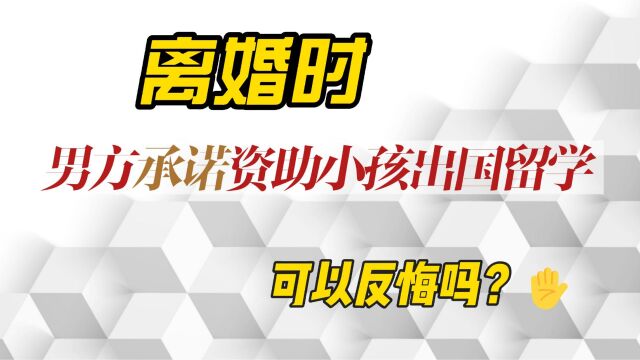 离婚时

男方承诺资助小孩出国留学

可以反悔吗？